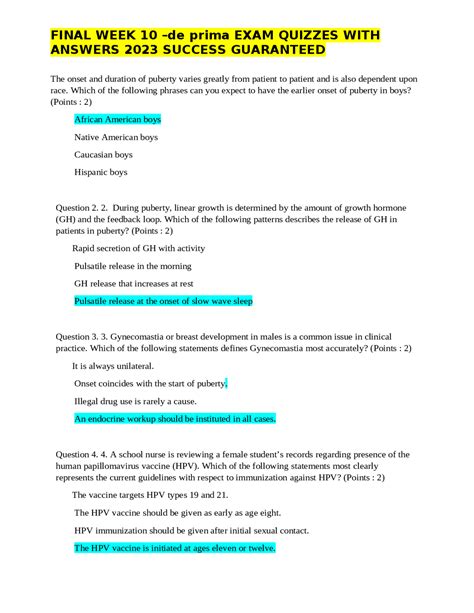 FINAL WEEK 10 –de prima EXAM QUIZZES WITH ANSWERS 2023 SUCCESS GUARANTEED

The onset and duration of puberty varies greatly from patient to patient and is also dependent upon race. Which of the following phrases can you expect to have the earlier onset of puberty in boys? (Points : 2)

African American boys

Native American boys

Caucasian boys

Hispanic boys

Question 2. 2. During puberty, linear growth is determined by the amount of growth hormone (GH) and the feedback loop. Which of the following patterns describes the release of GH in patients in puberty? (Points : 2)

Rapid secretion of GH with activity

Pulsatile release in the morning

GH release that increases at rest

Pulsatile release at the onset of slow wave sleep

Question 3. 3. Gynecomastia or breast development in males is a common issue in clinical practice. Which of the following statements defines Gynecomastia most accurately? (Points : 2)

It is always unilateral.

Onset coincides with the start of puberty.

Illegal drug use is rarely a cause.

An endocrine workup should be instituted in all cases.

Question 4. 4. A school nurse is reviewing a female student's records regarding presence of the human papillomavirus vaccine (HPV). Which of the following statements most clearly represents the current guidelines with respect to immunization against HPV? (Points : 2)

The vaccine targets HPV types 19 and 21.

The HPV vaccine should be given as early as age eight.

HPV immunization should be given after initial sexual contact.

The HPV vaccine is initiated at ages eleven or twelve.